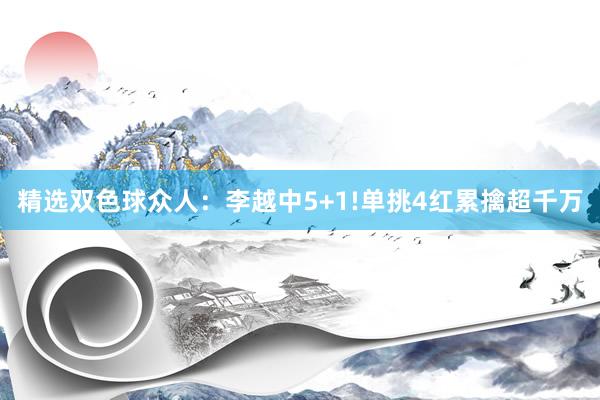 精选双色球众人：李越中5+1!单挑4红累擒超千万